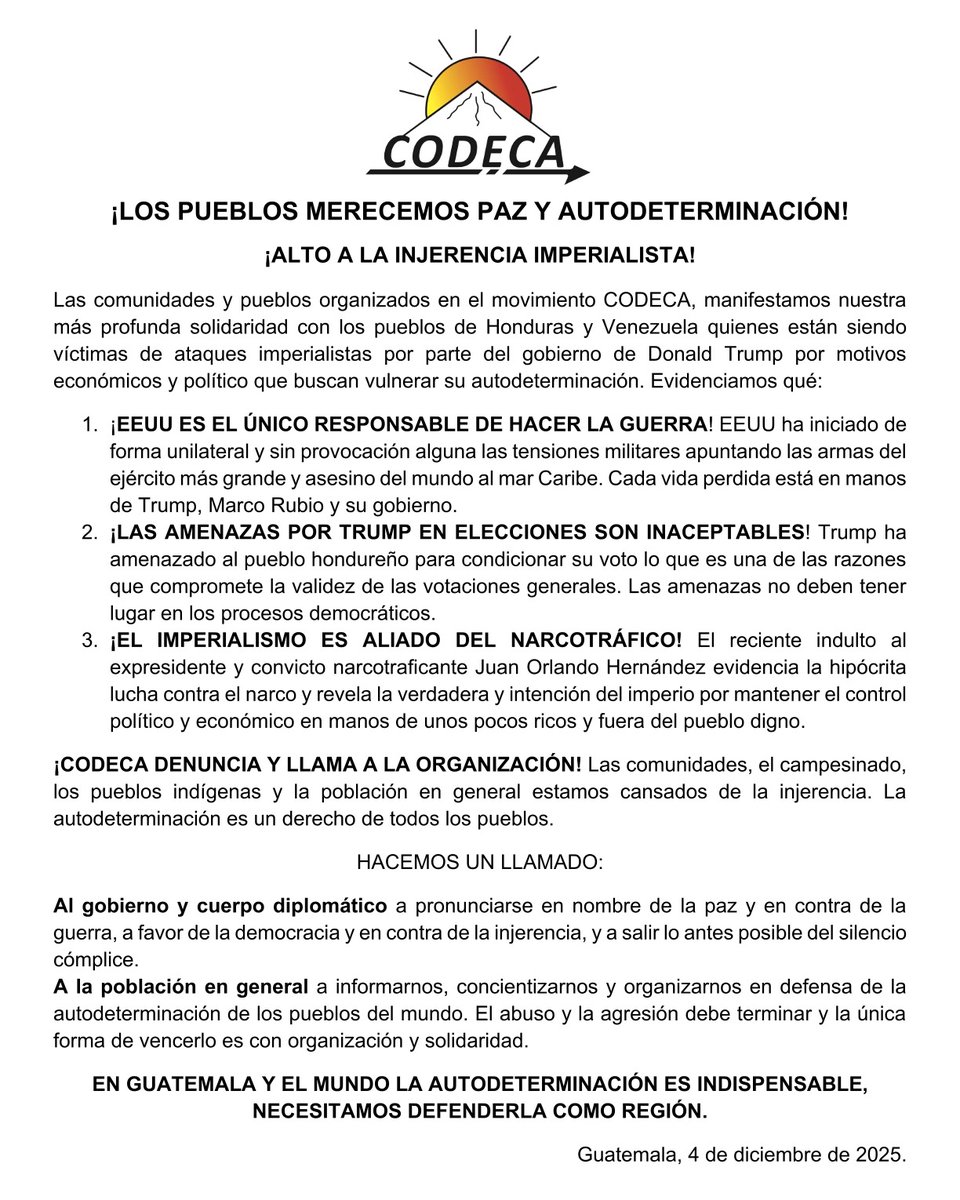 CODECA

¡LOS PUEBLOS MERECEMOS PAZ Y AUTODETERMINACIÓN!

¡ALTO A LA INJERENCIA IMPERIALISTA!

Las comunidades y pueblos organizados en el movimiento CODECA, manifestamos nuestra más profunda solidaridad con los pueblos de Honduras y Venezuela quienes están siendo víctimas de ataques imperialistas por parte del gobierno de Donald Trump por motivos económicos y político que buscan vulnerar su autodeterminación. Evidenciamos qué:

1. ¡EEUU ES EL ÚNICO RESPONSABLE DE HACER LA GUERRA! EEUU ha iniciado de forma unilateral y sin provocación alguna las tensiones militares apuntando las armas del ejército más grande y asesino del mundo al mar Caribe. Cada vida perdida está en manos de Trump, Marco Rubio y su gobierno.
2. ¡LAS AMENAZAS POR TRUMP EN ELECCIONES SON INACEPTABLES! Trump ha amenazado al pueblo hondureño para condicionar su voto lo que es una de las razones que compromete la validez de las votaciones generales. Las amenazas no deben tener lugar en los procesos democráticos.
3. ¡EL IMPERIALISMO ES ALIADO DEL NARCOTRÁFICO! El reciente indulto al expresidente y convicto narcotraficante Juan Orlando Hernández evidencia la hipócrita lucha contra el narco y revela la verdadera y intención del imperio por mantener el control político y económico en manos de unos pocos ricos y fuera del pueblo digno.

¡CODECA DENUNCIA Y LLAMA A LA ORGANIZACIÓN! Las comunidades, el campesinado, los pueblos indígenas y la población en general estamos cansados de la injerencia. La autodeterminación es un derecho de todos los pueblos.

HACEMOS UN LLAMADO:

Al gobierno y cuerpo diplomático a pronunciarse en nombre de la paz y en contra de la guerra, a favor de la democracia y en contra de la injerencia, y a salir lo antes posible del silencio cómplice.
A la población en general a informarnos, concientizarnos y organizarnos en defensa de la autodeterminación de los pueblos del mundo. El abuso y la agresión debe terminar y la única forma de vencerlo es con organización y solidaridad.

EN GUATEMALA Y EL MUNDO LA AUTODETERMINACIÓN ES INDISPENSABLE, NECESITAMOS DEFENDERLA COMO REGIÓN.

Guatemala, 4 de diciembre de 2025.